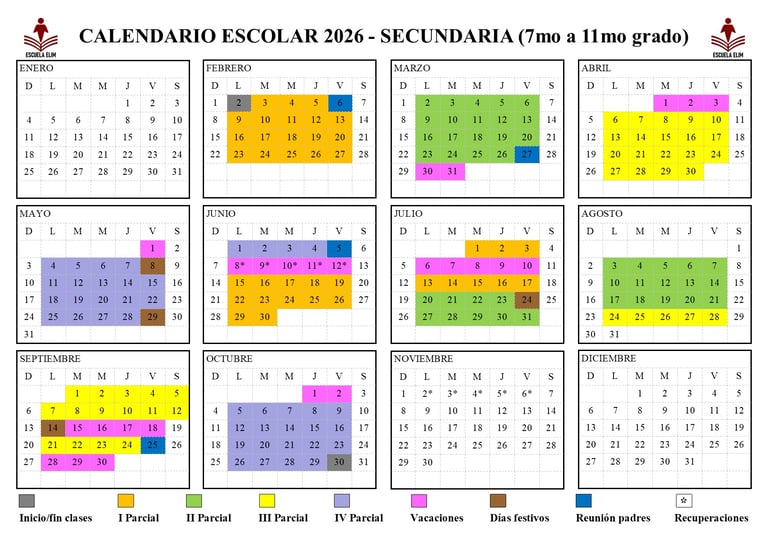 ESCUELA ELIM

CALENDARIO ESCOLAR 2026 - SECUNDARIA (7mo a 11mo grado)

ESCUELA ELIM

ENERO

| D | L | M | M | J | V | S |
|---|---|---|---|---|---|---|
| | | | | 1 | 2 | 3 |
| 4 | 5 | 6 | 7 | 8 | 9 | 10 |
| 11 | 12 | 13 | 14 | 15 | 16 | 17 |
| 18 | 19 | 20 | 21 | 22 | 23 | 24 |
| 25 | 26 | 27 | 28 | 29 | 30 | 31 |

FEBRERO

| D | L | M | M | J | V | S |
|---|---|---|---|---|---|---|
| 1 | 2 | 3 | 4 | 5 | 6 | 7 |
| 8 | 9 | 10 | 11 | 12 | 13 | 14 |
| 15 | 16 | 17 | 18 | 19 | 20 | 21 |
| 22 | 23 | 24 | 25 | 26 | 27 | 28 |

MARZO

| D | L | M | M | J | V | S |
|---|---|---|---|---|---|---|
| 1 | 2 | 3 | 4 | 5 | 6 | 7 |
| 8 | 9 | 10 | 11 | 12 | 13 | 14 |
| 15 | 16 | 17 | 18 | 19 | 20 | 21 |
| 22 | 23 | 24 | 25 | 26 | 27 | 28 |
| 29 | 30 | 31 | | | | |

ABRIL

| D | L | M | M | J | V | S |
|---|---|---|---|---|---|---|
| | | | 1 | 2 | 3 | 4 |
| 5 | 6 | 7 | 8 | 9 | 10 | 11 |
| 12 | 13 | 14 | 15 | 16 | 17 | 18 |
| 19 | 20 | 21 | 22 | 23 | 24 | 25 |
| 26 | 27 | 28 | 29 | 30 | | |

MAYO

| D | L | M | M | J | V | S |
|---|---|---|---|---|---|---|
| | | | | | 1 | 2 |
| 3 | 4 | 5 | 6 | 7 | 8 | 9 |
| 10 | 11 | 12 | 13 | 14 | 15 | 16 |
| 17 | 18 | 19 | 20 | 21 | 22 | 23 |
| 24 | 25 | 26 | 27 | 28 | 29 | 30 |
| 31 | | | | | | |

JUNIO

| D | L | M | M | J | V | S |
|---|---|---|---|---|---|---|
| | 1 | 2 | 3 | 4 | 5 | 6 |
| 7 | 8* | 9* | 10* | 11* | 12* | 13 |
| 14 | 15 | 16 | 17 | 18 | 19 | 20 |
| 21 | 22 | 23 | 24 | 25 | 26 | 27 |
| 28 | 29 | 30 | | | | |

JULIO

| D | L | M | M | J | V | S |
|---|---|---|---|---|---|---|
| | | | 1 | 2 | 3 | 4 |
| 5 | 6 | 7 | 8 | 9 | 10 | 11 |
| 12 | 13 | 14 | 15 | 16 | 17 | 18 |
| 19 | 20 | 21 | 22 | 23 | 24 | 25 |
| 26 | 27 | 28 | 29 | 30 | 31 | |

AGOSTO

| D | L | M | M | J | V | S |
|---|---|---|---|---|---|---|
| | | | | | | 1 |
| 2 | 3 | 4 | 5 | 6 | 7 | 8 |
| 9 | 10 | 11 | 12 | 13 | 14 | 15 |
| 16 | 17 | 18 | 19 | 20 | 21 | 22 |
| 23 | 24 | 25 | 26 | 27 | 28 | 29 |
| 30 | 31 | | | | | |

SEPTIEMBRE

| D | L | M | M | J | V | S |
|---|---|---|---|---|---|---|
| | | 1 | 2 | 3 | 4 | 5 |
| 6 | 7 | 8 | 9 | 10 | 11 | 12 |
| 13 | 14 | 15 | 16 | 17 | 18 | 19 |
| 20 | 21 | 22 | 23 | 24 | 25 | 26 |
| 27 | 28 | 29 | 30 | | | |

OCTUBRE

| D | L | M | M | J | V | S |
|---|---|---|---|---|---|---|
| | | | | 1 | 2 | 3 |
| 4 | 5 | 6 | 7 | 8 | 9 | 10 |
| 11 | 12 | 13 | 14 | 15 | 16 | 17 |
| 18 | 19 | 20 | 21 | 22 | 23 | 24 |
| 25 | 26 | 27 | 28 | 29 | 30 | 31 |

NOVIEMBRE

| D | L | M | M | J | V | S |
|---|---|---|---|---|---|---|
| 1 | 2* | 3* | 4* | 5* | 6* | 7 |
| 8 | 9 | 10 | 11 | 12 | 13 | 14 |
| 15 | 16 | 17 | 18 | 19 | 20 | 21 |
| 22 | 23 | 24 | 25 | 26 | 27 | 28 |
| 29 | 30 | | | | | |

DICIEMBRE

| D | L | M | M | J | V | S |
|---|---|---|---|---|---|---|
| | | 1 | 2 | 3 | 4 | 5 |
| 6 | 7 | 8 | 9 | 10 | 11 | 12 |
| 13 | 14 | 15 | 16 | 17 | 18 | 19 |
| 20 | 21 | 22 | 23 | 24 | 25 | 26 |
| 27 | 28 | 29 | 30 | 31 | | |

Inicio/fin clases  I Parcial  II Parcial  III Parcial  IV Parcial  Vacaciones  Días festivos  Reunión padres  * Recuperaciones